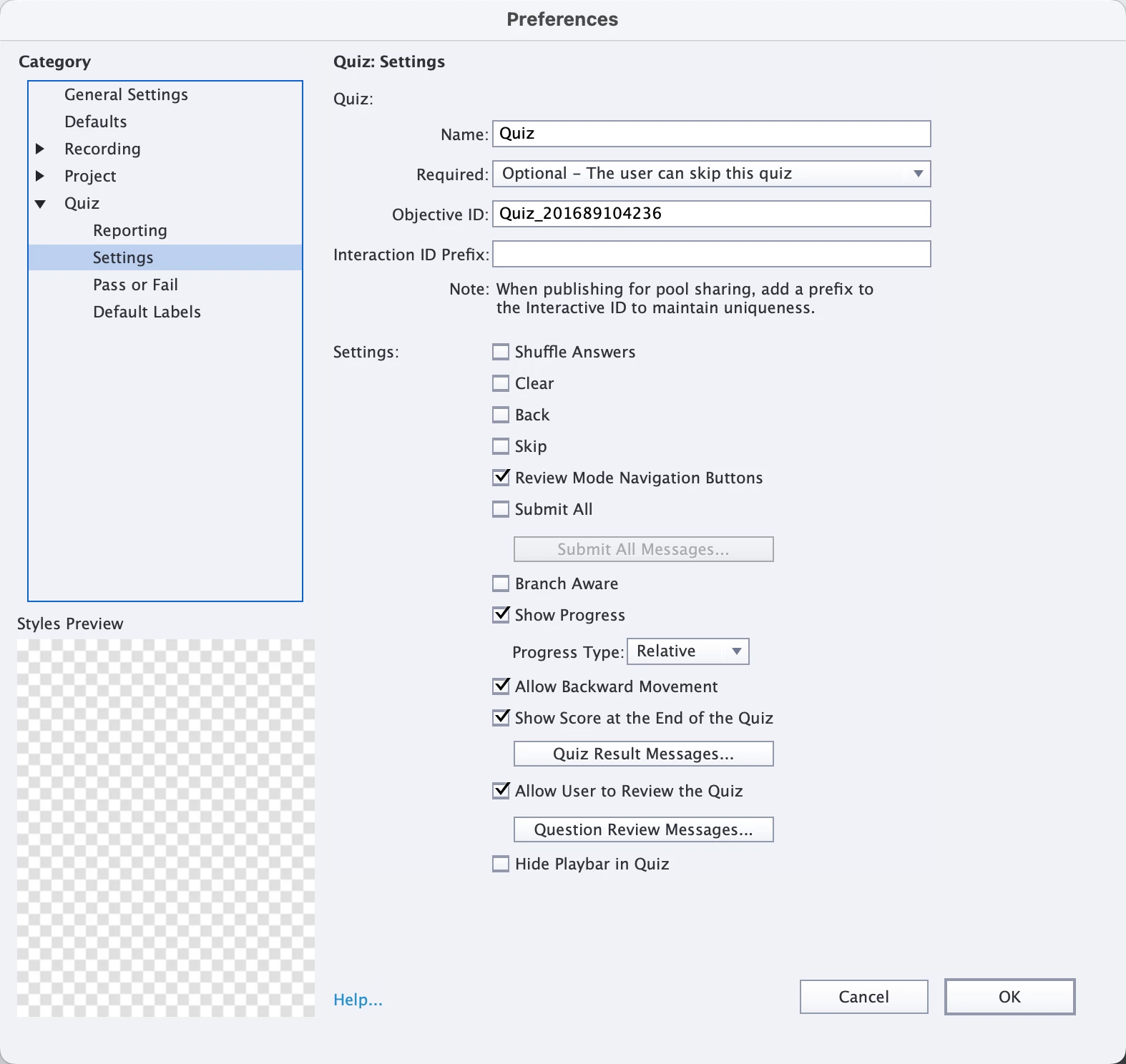 Preferences

Category

General Settings
Defaults
Recording
Project
Quiz
Reporting
Settings
Pass or Fail
Default Labels

Styles Preview

Quiz: Settings

Quiz:

Name: Quiz

Required: Optional – The user can skip this quiz

Objective ID: Quiz_201689104236

Interaction ID Prefix:

Note: When publishing for pool sharing, add a prefix to the Interactive ID to maintain uniqueness.

Settings:
Shuffle Answers
Clear
Back
Skip
Review Mode Navigation Buttons
Submit All
Submit All Messages...
Branch Aware
Show Progress
Progress Type: Relative
Allow Backward Movement
Show Score at the End of the Quiz
Quiz Result Messages...
Allow User to Review the Quiz
Question Review Messages...
Hide Playbar in Quiz

Help...

Cancel

OK